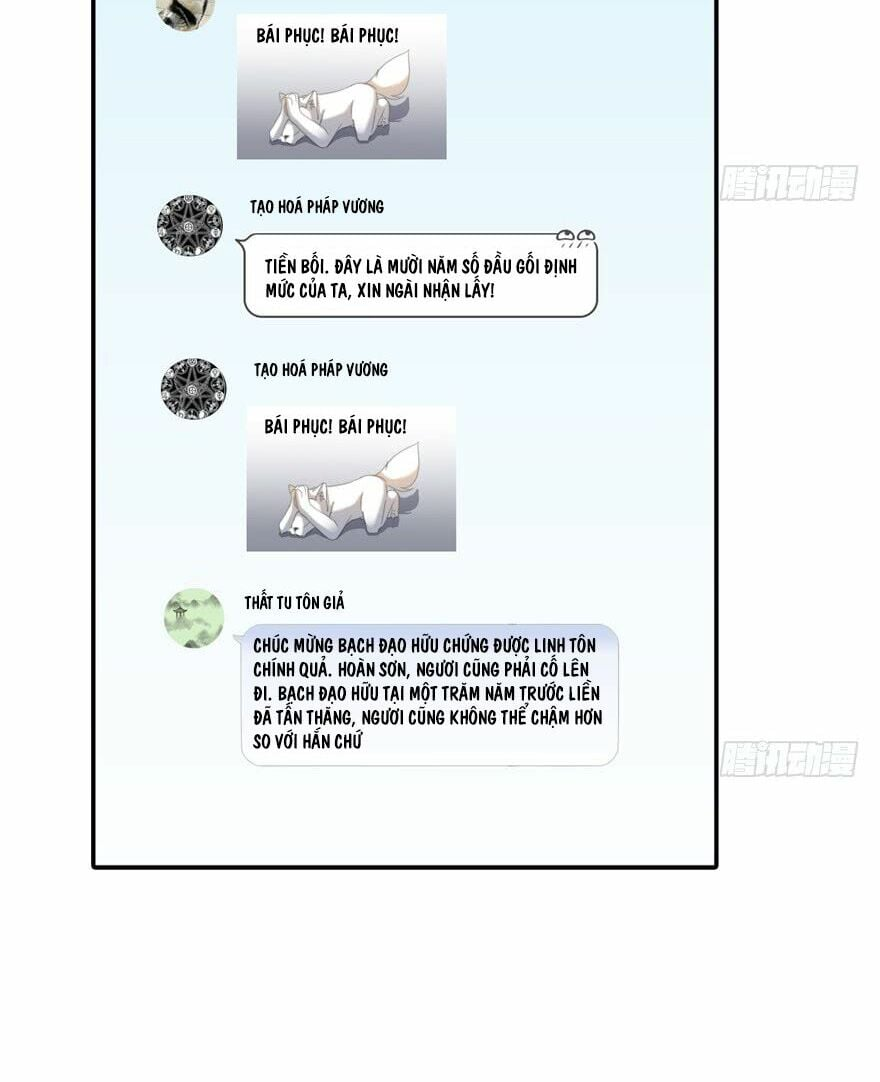 BÁI PHỤC! BÁI PHỤC!

腾讯动漫

TẠO HOÁ PHÁP VƯƠNG

TIỀN BỐI. ĐÂY LÀ MƯỜI NĂM SỐ ĐẦU GỐI ĐỊNH MỨC CỦA TA, XIN NGÀI NHẬN LẤY!

TẠO HOÁ PHÁP VƯƠNG

BÁI PHỤC! BÁI PHỤC!

THẤT TU TÔN GIẢ

CHÚC MỪNG BẠCH ĐẠO HỮU CHỨNG ĐƯỢC LINH TÔN CHÍNH QUẢ. HOÀN SƠN, NGƯƠI CŨNG PHẢI CỐ LÊN ĐI. BẠCH ĐẠO HỮU TẠI MỘT TRĂM NĂM TRƯỚC LIỀN ĐÃ TẤN THĂNG, NGƯƠI CŨNG KHÔNG THỂ CHẬM HƠN SO VỚI HẮN CHỨ

腾讯动漫